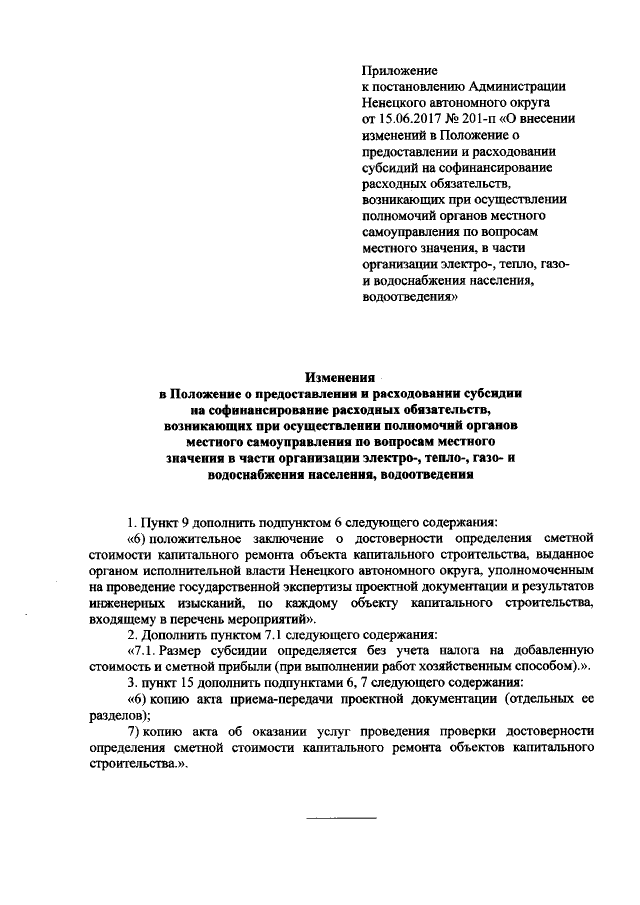 Приложение
к постановлению Администрации Ненецкого автономного округа от 15.06.2017 № 201-п «О внесении изменений в Положение о предоставлении и расходовании субсидий на софинансирование расходных обязательств, возникающих при осуществлении полномочий органов местного самоуправления по вопросам местного значения, в части организации электро-, тепло, газо- и водоснабжения населения, водоотведения»

Изменения
в Положение о предоставлении и расходовании субсидии на софинансирование расходных обязательств, возникающих при осуществлении полномочий органов местного самоуправления по вопросам местного значения в части организации электро-, тепло-, газо- и водоснабжения населения, водоотведения

1. Пункт 9 дополнить подпунктом 6 следующего содержания:

«6) положительное заключение о достоверности определения сметной стоимости капитального ремонта объекта капитального строительства, выданное органом исполнительной власти Ненецкого автономного округа, уполномоченным на проведение государственной экспертизы проектной документации и результатов инженерных изысканий, по каждому объекту капитального строительства, входящему в перечень мероприятий».

2. Дополнить пунктом 7.1 следующего содержания:

«7.1. Размер субсидии определяется без учета налога на добавленную стоимость и сметной прибыли (при выполнении работ хозяйственным способом).».

3. пункт 15 дополнить подпунктами 6, 7 следующего содержания:

«6) копию акта приема-передачи проектной документации (отдельных ее разделов);

7) копию акта об оказании услуг проведения проверки достоверности определения сметной стоимости капитального ремонта объектов капитального строительства.».